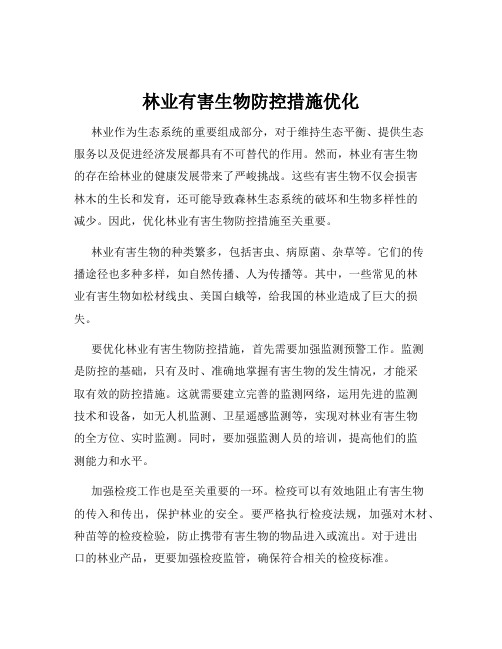 林业有害生物防控措施优化

林业作为生态系统的重要组成部分，对于维持生态平衡、提供生态服务以及促进经济发展都具有不可替代的作用。然而，林业有害生物的存在给林业的健康发展带来了严峻挑战。这些有害生物不仅会损害林木的生长和发育，还可能导致森林生态系统的破坏和生物多样性的减少。因此，优化林业有害生物防控措施至关重要。

林业有害生物的种类繁多，包括害虫、病原菌、杂草等。它们的传播途径也多种多样，如自然传播、人为传播等。其中，一些常见的林业有害生物如松材线虫、美国白蛾等，给我国的林业造成了巨大的损失。

要优化林业有害生物防控措施，首先需要加强监测预警工作。监测是防控的基础，只有及时、准确地掌握有害生物的发生情况，才能采取有效的防控措施。这就需要建立完善的监测网络，运用先进的监测技术和设备，如无人机监测、卫星遥感监测等，实现对林业有害生物的全方位、实时监测。同时，要加强监测人员的培训，提高他们的监测能力和水平。

加强检疫工作也是至关重要的一环。检疫可以有效地阻止有害生物的传入和传出，保护林业的安全。要严格执行检疫法规，加强对木材、种苗等的检疫检验，防止携带有害生物的物品进入或流出。对于进出口的林业产品，更要加强检疫监管，确保符合相关的检疫标准。